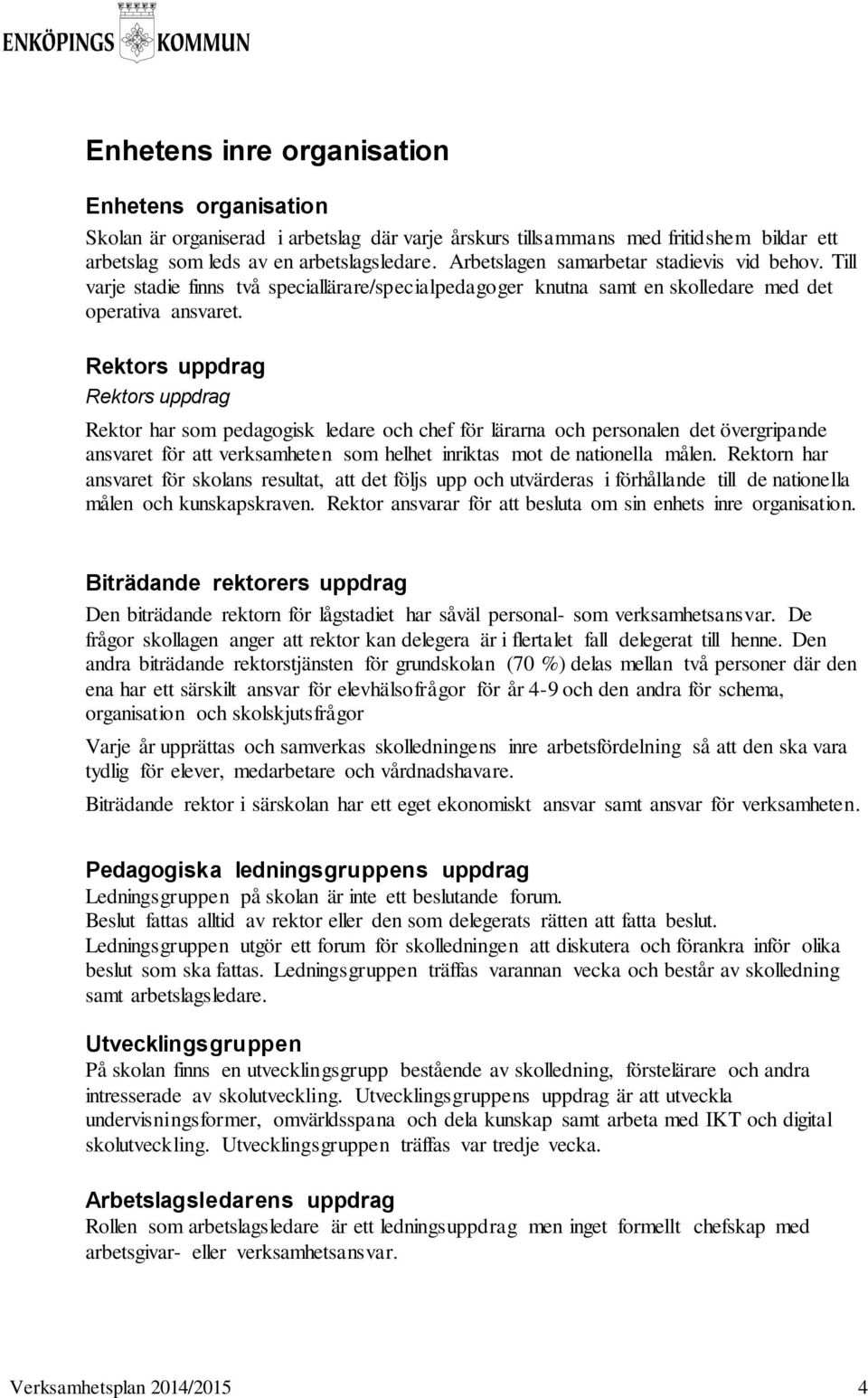 ENKÖPINGS KOMMUN

Enhetens inre organisation

Enhetens organisation
Skolan är organiserad i arbetslag där varje årskurs tillsammans med fritidshem bildar ett arbetslag som leds av en arbetslagsledare. Arbetslagen samarbetar stadievis vid behov. Till varje stadie finns två speciallärare/specialpedagoger knutna samt en skolledare med det operativa ansvaret.

Rektors uppdrag
Rektors uppdrag

Rektor har som pedagogisk ledare och chef för lärarna och personalen det övergripande ansvaret för att verksamheten som helhet inriktas mot de nationella målen. Rektorn har ansvaret för skolans resultat, att det följs upp och utvärderas i förhållande till de nationella målen och kunskapskraven. Rektor ansvarar för att besluta om sin enhets inre organisation.

Biträdande rektorers uppdrag
Den biträdande rektorn för lågstadiet har såväl personal- som verksamhetsansvar. De frågor skollagen anger att rektor kan delegera är i flertalet fall delegerat till henne. Den andra biträdande rektorstjänsten för grundskolan (70 %) delas mellan två personer där den ena har ett särskilt ansvar för elevhälsofrågor för år 4-9 och den andra för schema, organisation och skolskjutsfrågor

Varje år upprättas och samverkas skolledningens inre arbetsfördelning så att den ska vara tydlig för elever, medarbetare och vårdnadshavare.

Biträdande rektor i särskolan har ett eget ekonomiskt ansvar samt ansvar för verksamheten.

Pedagogiska ledningsgruppens uppdrag
Ledningsgruppen på skolan är inte ett beslutande forum.
Beslut fattas alltid av rektor eller den som delegerats rätten att fatta beslut.
Ledningsgruppen utgör ett forum för skolledningen att diskutera och förankra inför olika beslut som ska fattas. Ledningsgruppen träffas varannan vecka och består av skolledning samt arbetslagsledare.

Utvecklingsgruppen
På skolan finns en utvecklingsgrupp bestående av skolledning, förstelärare och andra intresserade av skolutveckling. Utvecklingsgruppens uppdrag är att utveckla undervisningsformer, omvärldsspana och dela kunskap samt arbeta med IKT och digital skolutveckling. Utvecklingsgruppen träffas var tredje vecka.

Arbetslagsledarens uppdrag
Rollen som arbetslagsledare är ett ledningsuppdrag men inget formellt chefskap med arbetsgivar- eller verksamhetsansvar.

Verksamhetsplan 2014/2015 4